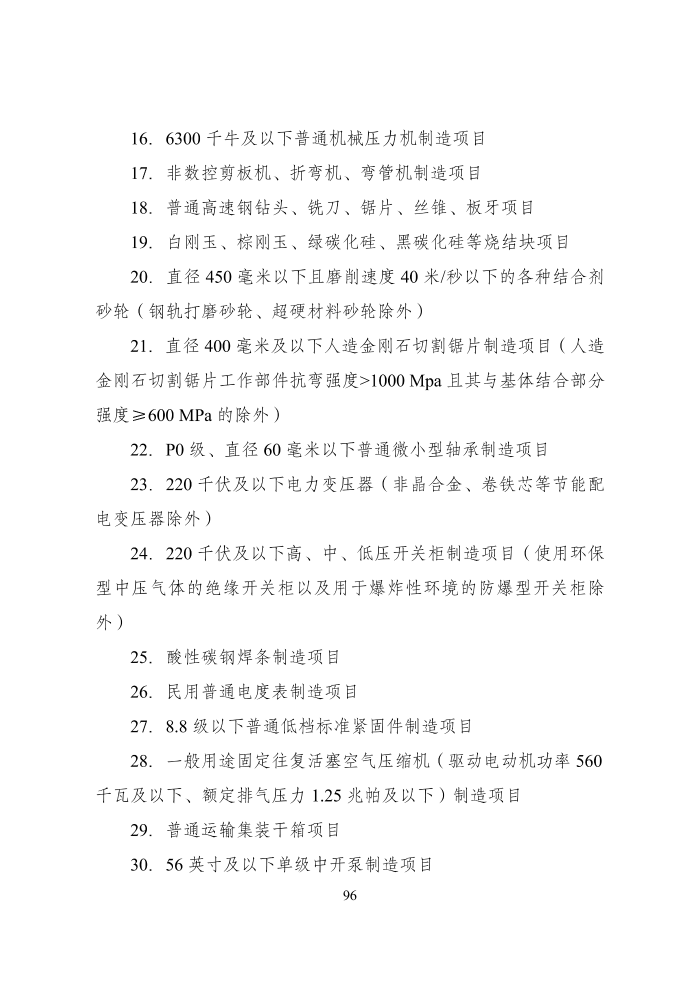 16. 6300 千牛及以下普通机械压力机制造项目

17. 非数控剪板机、折弯机、弯管机制造项目

18. 普通高速钢钻头、铣刀、锯片、丝锥、板牙项目

19. 白刚玉、棕刚玉、绿碳化硅、黑碳化硅等烧结块项目

20. 直径 450 毫米以下且磨削速度 40 米/秒以下的各种结合剂砂轮（钢轨打磨砂轮、超硬材料砂轮除外）

21. 直径 400 毫米及以下人造金刚石切割锯片制造项目（人造金刚石切割锯片工作部件抗弯强度>1000 Mpa 且其与基体结合部分强度≥600 MPa 的除外）

22. P0 级、直径 60 毫米以下普通微小型轴承制造项目

23. 220 千伏及以下电力变压器（非晶合金、卷铁芯等节能配电变压器除外）

24. 220 千伏及以下高、中、低压开关柜制造项目（使用环保型中压气体的绝缘开关柜以及用于爆炸性环境的防爆型开关柜除外）

25. 酸性碳钢焊条制造项目

26. 民用普通电度表制造项目

27. 8.8 级以下普通低档标准紧固件制造项目

28. 一般用途固定往复活塞空气压缩机（驱动电动机功率 560 千瓦及以下、额定排气压力 1.25 兆帕及以下）制造项目

29. 普通运输集装干箱项目

30. 56 英寸及以下单级中开泵制造项目

96